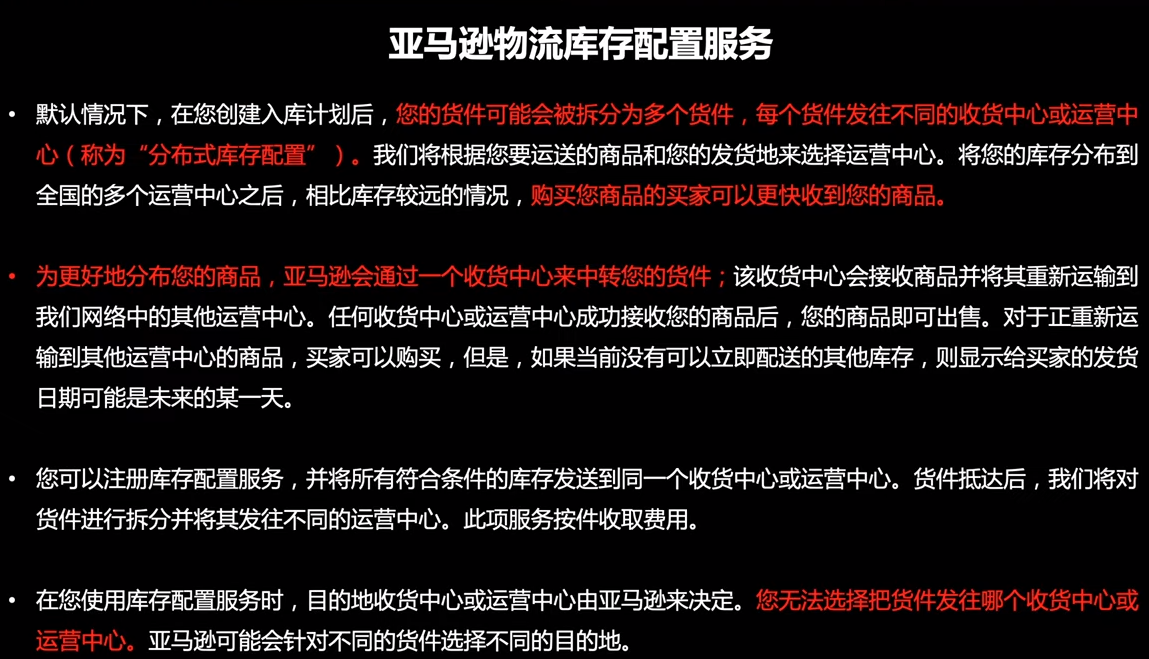 亚马逊物流库存配置服务

• 默认情况下，在您创建入库计划后，您的货件可能会被拆分为多个货件，每个货件发往不同的收货中心或运营中心（称为“分布式库存配置”）。我们将根据您要运送的商品和您的发货地来选择运营中心。将您的库存分布到全国的多个运营中心之后，相比库存较远的情况，购买您商品的买家可以更快收到您的商品。

• 为更好地分布您的商品，亚马逊会通过一个收货中心来中转您的货件；该收货中心会接收商品并将其重新运输到我们网络中的其他运营中心。任何收货中心或运营中心成功接收您的商品后，您的商品即可出售。对于正重新运输到其他运营中心的商品，买家可以购买，但是，如果当前没有可以立即配送的其他库存，则显示给买家的发货日期可能是未来的某一天。

• 您可以注册库存配置服务，并将所有符合条件的库存发送到同一个收货中心或运营中心。货件抵达后，我们将对货件进行拆分并将其发往不同的运营中心。此项服务按件收取费用。

• 在您使用库存配置服务时，目的地收货中心或运营中心由亚马逊来决定。您无法选择把货件发往哪个收货中心或运营中心。亚马逊可能会针对不同的货件选择不同的目的地。